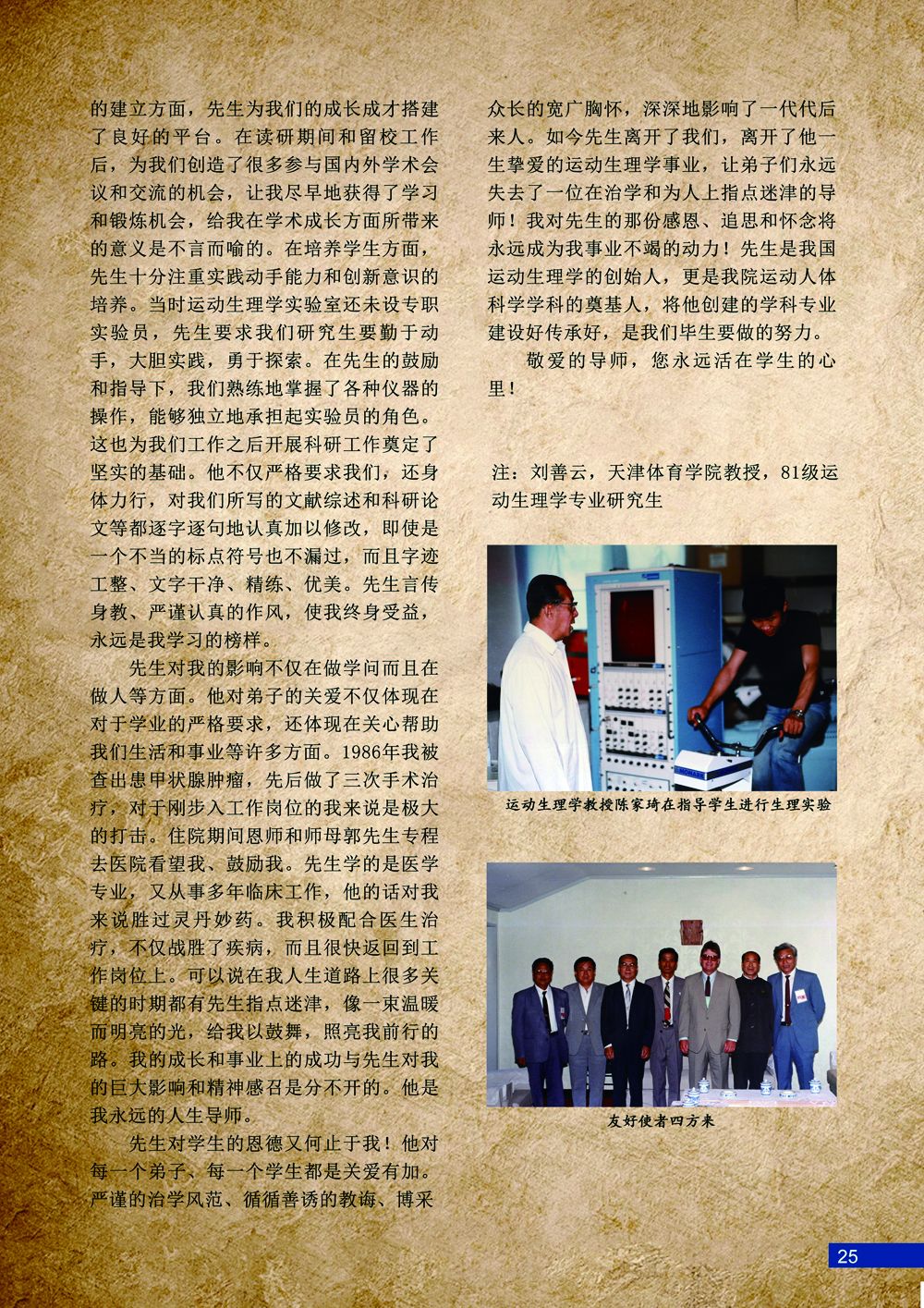 的建立方面，先生为我们的成长成才搭建了良好的平台。在读研期间和留校工作后，为我们创造了很多参与国内外学术会议和交流的机会，让我尽早地获得了学习和锻炼机会，给我在学术成长方面所带来的意义是不言而喻的。在培养学生方面，先生十分注重实践动手能力和创新意识的培养。当时运动生理学实验室还未设专职实验员，先生要求我们研究生要勤于动手，大胆实践，勇于探索。在先生的鼓励和指导下，我们熟练地掌握了各种仪器的操作，能够独立地承担起实验员的角色。这也为我们工作之后开展科研工作奠定了坚实的基础。他不仅严格要求我们，还身体力行，对我们所写的文献综述和科研论文等都逐字逐句地认真加以修改，即使是一个不当的标点符号也不漏过，而且字迹工整、文字干净、精练、优美。先生言传身教、严谨认真的作风，使我终身受益，永远是我学习的榜样。

先生对我的影响不仅在做学问而且在做人等方面。他对弟子的关爱不仅体现在对于学业的严格要求，还体现在关心帮助我们生活和事业等许多方面。1986年我被查出患甲状腺肿瘤，先后做了三次手术治疗，对于刚步入工作岗位的我来说是极大的打击。住院期间恩师和师母郭先生专程去医院看望我、鼓励我。先生学的是医学专业，又从事多年临床工作，他的话对我来说胜过灵丹妙药。我积极配合医生治疗，不仅战胜了疾病，而且很快返回到工作岗位上。可以说在我人生道路上很多关键的时期都有先生指点迷津，像一束温暖而明亮的光，给我以鼓舞，照亮我前行的路。我的成长和事业上的成功与先生对我的巨大影响和精神感召是分不开的。他是我永远的人生导师。

先生对学生的恩德又何止于我！他对每一个弟子、每一个学生都是关爱有加。严谨的治学风范、循循善诱的教诲、博采众长的宽广胸怀，深深地影响了一代代后来人。如今先生离开了我们，离开了他一生挚爱的运动生理学事业，让弟子们永远失去了一位在治学和为人上指点迷津的导师！我对先生的那份感恩、追思和怀念将永远成为我事业不竭的动力！先生是我国运动生理学的创始人，更是我院运动人体科学学科的奠基人，将他创建的学科专业建设好传承好，是我们毕生要做的努力。

敬爱的导师，您永远活在学生的心里！

注：刘善云，天津体育学院教授，81级运动生理学专业研究生

运动生理学教授陈家琦在指导学生进行生理实验

友好使者四方来

25